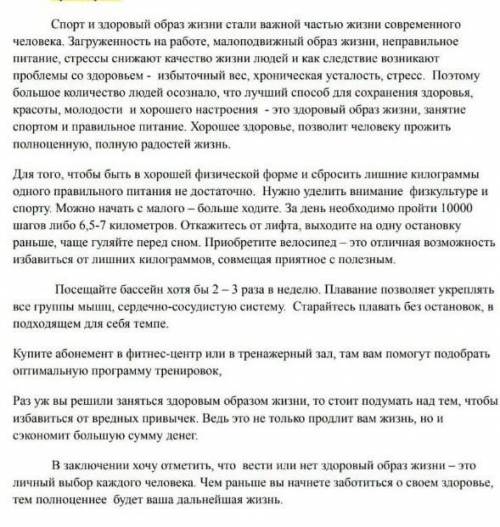 Спорт и здоровый образ жизни стали важной частью жизни современого человека. Загруженность на работе, малоподвижный образ жизни, неправильное питание, стрессы снижают качество жизни людей и как следствие возникают проблемы со здоровьем - избыточный вес, хроническая усталость, стресс. Поэтому большое количество людей осознало, что лучший способ для сохранения здоровья, красоты, молодости и хорошего настроения - это здоровый образ жизни, занятие спортом и правильное питание. Хорошее здоровье, позволит человеку прожить полноценную, полную радостей жизнь.

Для того, чтобы быть в хорошей физической форме и сбросить лишние килограммы одного правильного питания не достаточно. Нужно уделить внимание физкультуре и спорту. Можно начать с малого – больше ходите. За день необходимо пройти 10000 шагов либо 6,5-7 километров. Откажитесь от лифта, выходите на одну остановку раньше, чаще гуляйте перед сном. Приобретите велосипед – это отличная возможность избавиться от лишних килограммов, совмещая приятное с полезным.

Посещайте бассейн хотя бы 2 – 3 раза в неделю. Плавание позволяет укреплять все группы мышц, сердечно-сосудистую систему. Старайтесь плавать без остановок, в подходящем для себя темпе.

Купите абонемент в фитнес-центр или в тренажерный зал, там вам помогут подобрать оптимальную программу тренировок,

Раз уж вы решили заняться здоровым образом жизни, то стоит подумать над тем, чтобы избавиться от вредных привычек. Ведь это не только продлит вам жизнь, но и сэкономит большую сумму денег.

В заключении хочу отметить, что вести или нет здоровый образ жизни – это личный выбор каждого человека. Чем раньше вы начнете заботиться о своем здоровье, тем полноценнее будет ваша дальнейшая жизнь.